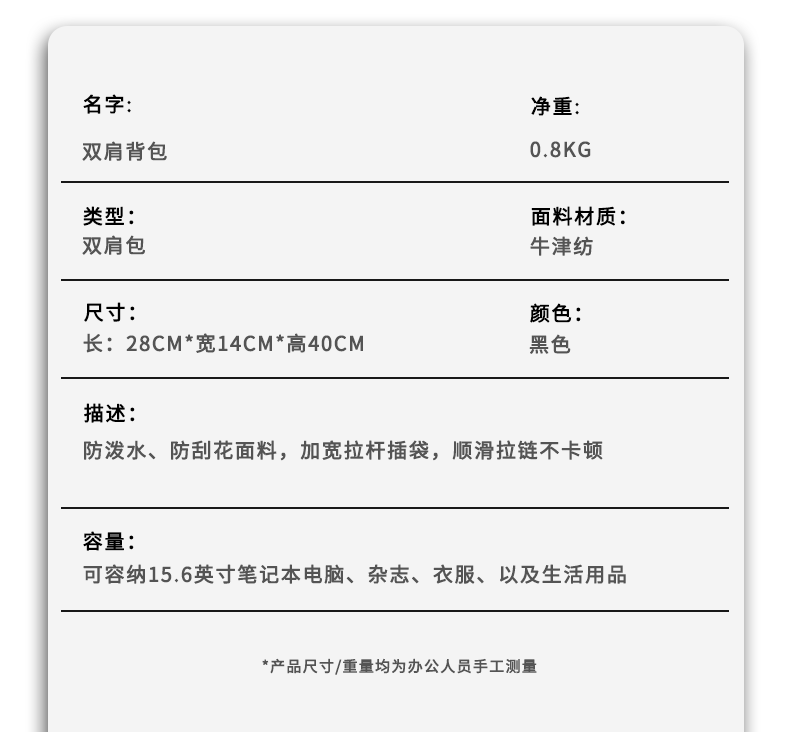 名字:

双肩背包

净重:

0.8KG

类型:

双肩包

面料材质:

牛津纺

尺寸:

长:28CM*宽14CM*高40CM

颜色:

黑色

描述:

防泼水、防刮花面料，加宽拉杆插袋，顺滑拉链不卡顿

容量:

可容纳15.6英寸笔记本电脑、杂志、衣服、以及生活用品

*产品尺寸/重量均为办公人员手工测量